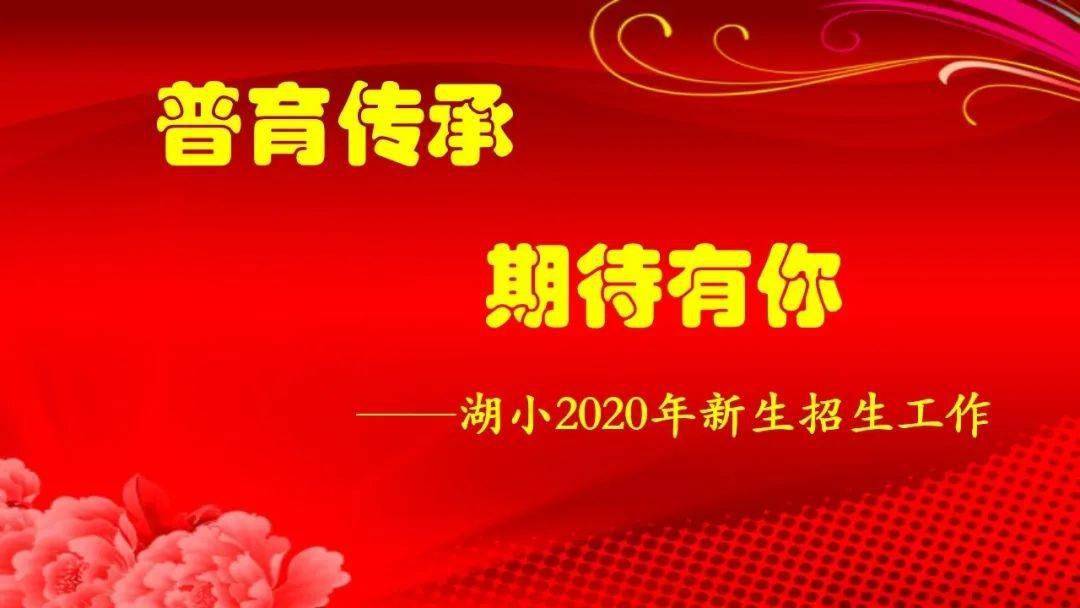 普育传承

期待有你

——湖小2020年新生招生工作